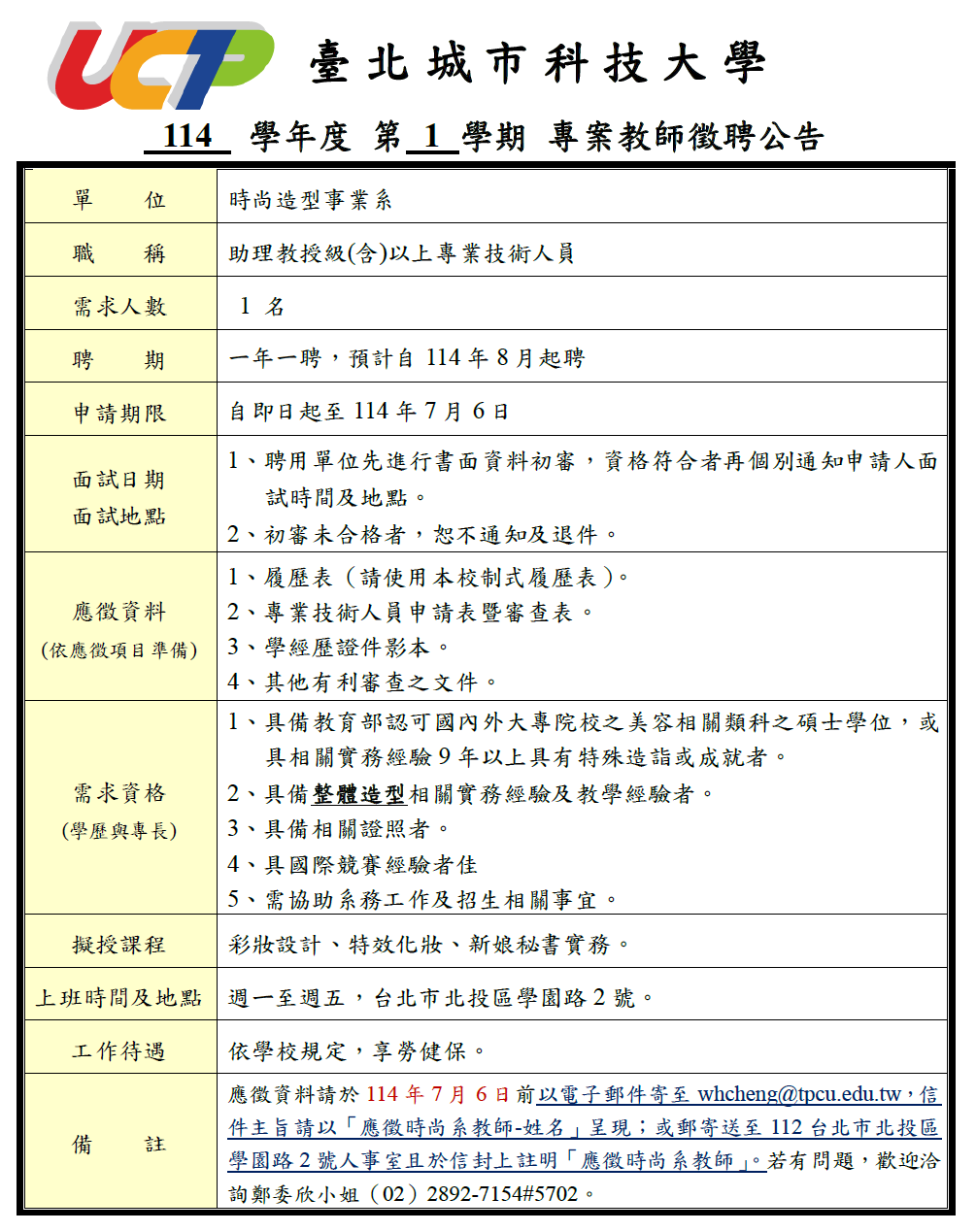 UCT

臺北城市科技大學

114 學年度 第 1 學期 專案教師徵聘公告

| 單　位 | 時尚造型事業系 |
|---|---|
| 職　稱 | 助理教授級(含)以上專業技術人員 |
| 需求人數 | 1 名 |
| 聘　期 | 一年一聘，預計自 114 年 8 月起聘 |
| 申請期限 | 自即日起至 114 年 7 月 6 日 |
| 面試日期 面試地點 | 1、聘用單位先進行書面資料初審，資格符合者再個別通知申請人面試時間及地點。 2、初審未合格者，恕不通知及退件。 |
| 應徵資料 (依應徵項目準備) | 1、履歷表（請使用本校制式履歷表）。 2、專業技術人員申請表暨審查表。 3、學經歷證件影本。 4、其他有利審查之文件。 |
| 需求資格 (學歷與專長) | 1、具備教育部認可國內外大專院校之美容相關類科之碩士學位，或具相關實務經驗 9 年以上具有特殊造詣或成就者。 2、具備整體造型相關實務經驗及教學經驗者。 3、具備相關證照者。 4、具國際競賽經驗者佳 5、需協助系務工作及招生相關事宜。 |
| 擬授課程 | 彩妝設計、特效化妝、新娘秘書實務。 |
| 上班時間及地點 | 週一至週五，台北市北投區學園路 2 號。 |
| 工作待遇 | 依學校規定，享勞健保。 |
| 備　註 | 應徵資料請於 114 年 7 月 6 日前以電子郵件寄至 whcheng@tpcu.edu.tw，信件主旨請以「應徵時尚系教師-姓名」呈現；或郵寄送至 112 台北市北投區學園路 2 號人事室且於信封上註明「應徵時尚系教師」。若有問題，歡迎洽詢鄭委欣小姐（02）2892-7154#5702。 |